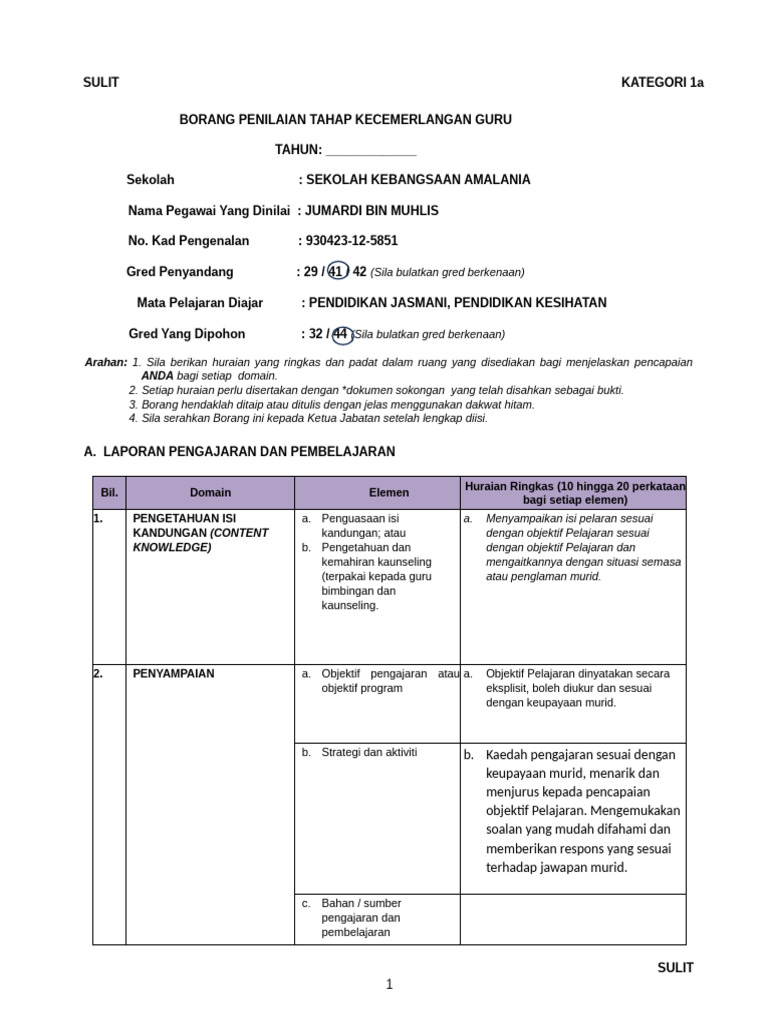 SULIT KATEGORI 1a

BORANG PENILAIAN TAHAP KECEMERLANGAN GURU

TAHUN: _____________

Sekolah : SEKOLAH KEBANGSAAN AMALANIA

Nama Pegawai Yang Dinilai : JUMARDI BIN MUHLIS

No. Kad Pengenalan : 930423-12-5851

Gred Penyandang : 29 / 41 / 42 (Sila bulatkan gred berkenaan)

Mata Pelajaran Diajar : PENDIDIKAN JASMANI, PENDIDIKAN KESIHATAN

Gred Yang Dipohon : 32 / 44 (Sila bulatkan gred berkenaan)

Arahan: 1. Sila berikan huraian yang ringkas dan padat dalam ruang yang disediakan bagi menjelaskan pencapaian ANDA bagi setiap domain.
2. Setiap huraian perlu disertakan dengan *dokumen sokongan yang telah disahkan sebagai bukti.
3. Borang hendaklah ditaip atau ditulis dengan jelas menggunakan dakwat hitam.
4. Sila serahkan Borang ini kepada Ketua Jabatan setelah lengkap diisi.

A. LAPORAN PENGAJARAN DAN PEMBELAJARAN

| Bil. | Domain | Elemen | Huraian Ringkas (10 hingga 20 perkataan bagi setiap elemen) |
|---|---|---|---|
| 1. | PENGETAHUAN ISI KANDUNGAN (CONTENT KNOWLEDGE) | a. Penguasaan isi kandungan; atau b. Pengetahuan dan kemahiran kaunseling (terpakai kepada guru bimbingan dan kaunseling. | a. Menyampaikan isi pelaran sesuai dengan objektif Pelajaran sesuai dengan objektif Pelajaran dan mengaitkannya dengan situasi semasa atau penglaman murid. |
| 2. | PENYAMPAIAN | a. Objektif pengajaran atau objektif program | a. Objektif Pelajaran dinyatakan secara eksplisit, boleh diukur dan sesuai dengan keupayaan murid. |
| | | b. Strategi dan aktiviti | b. Kaedah pengajaran sesuai dengan keupayaan murid, menarik dan menjurus kepada pencapaian objektif Pelajaran. Mengemukakan soalan yang mudah difahami dan memberikan respons yang sesuai terhadap jawapan murid. |
| | | c. Bahan / sumber pengajaran dan pembelajaran | |

SULIT

1